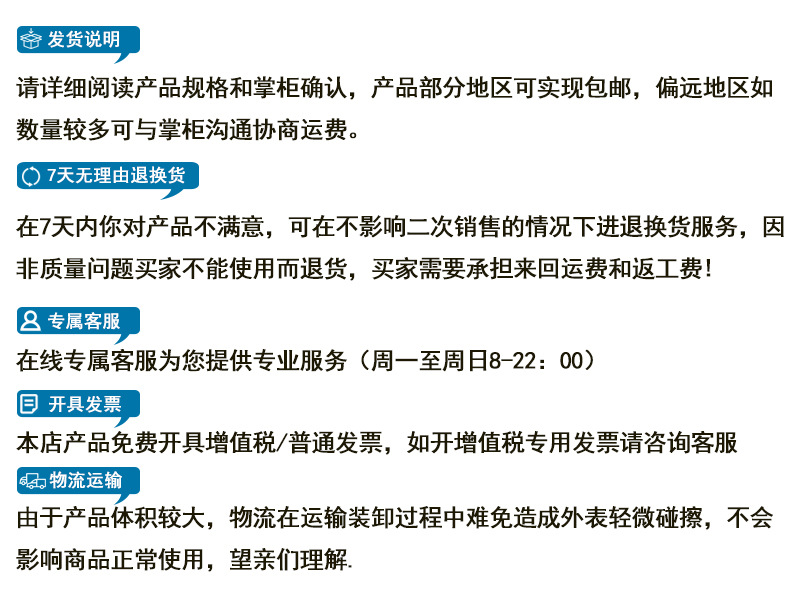 发货说明

请详细阅读产品规格和掌柜确认，产品部分地区可实现包邮，偏远地区如数量较多可与掌柜沟通协商运费。

7天无理由退换货

在7天内你对产品不满意，可在不影响二次销售的情况下进退换货服务，因非质量问题买家不能使用而退货，买家需要承担来回运费和返工费!

专属客服

在线专属客服为您提供专业服务（周一至周日8-22：00）

开具发票

本店产品免费开具增值税/普通发票，如开增值税专用发票请咨询客服

物流运输

由于产品体积较大，物流在运输装卸过程中难免造成外表轻微碰擦，不会影响商品正常使用，望亲们理解.